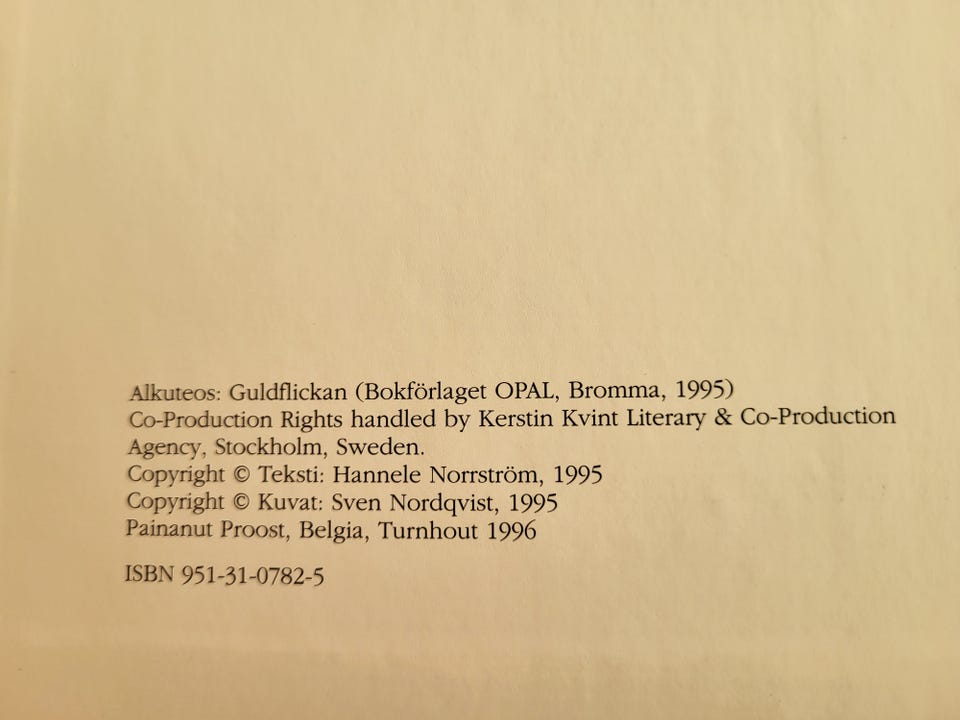 Alkuteos: Guldflickan (Bokförlaget OPAL, Bromma, 1995)
Co-Production Rights handled by Kerstin Kvint Literary & Co-Production Agency, Stockholm, Sweden.
Copyright © Teksti: Hannele Norrström, 1995
Copyright © Kuvat: Sven Nordqvist, 1995
Painanut Proost, Belgia, Turnhout 1996

ISBN 951-31-0782-5